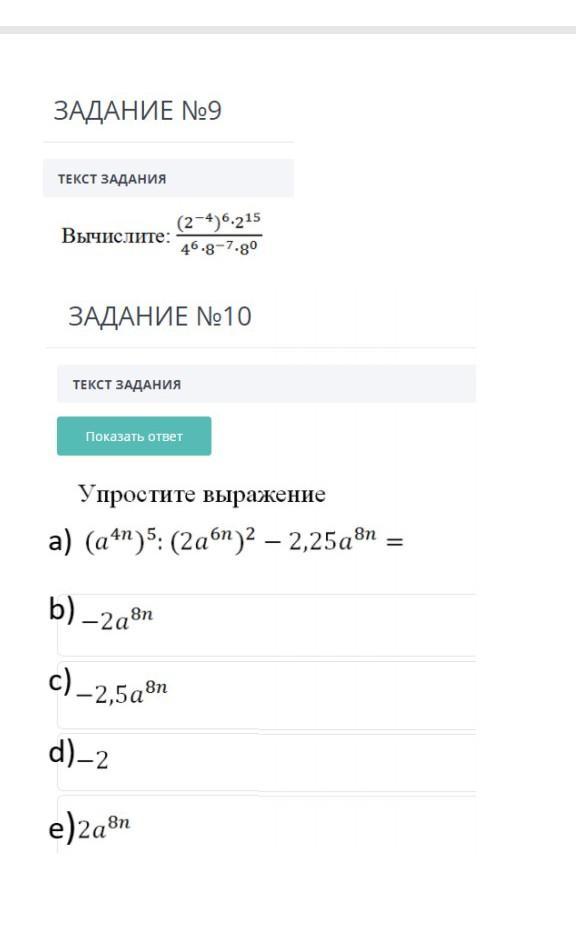 ЗАДАНИЕ №9

ТЕКСТ ЗАДАНИЯ

Вычислите: $\frac{(2^{-4})^6 \cdot 2^{15}}{4^6 \cdot 8^{-7} \cdot 8^0}$

ЗАДАНИЕ №10

ТЕКСТ ЗАДАНИЯ

Показать ответ

Упростите выражение

a) $(a^{4n})^5 : (2a^{6n})^2 - 2{,}25a^{8n} =$

b) $-2a^{8n}$

c) $-2{,}5a^{8n}$

d) $-2$

e) $2a^{8n}$